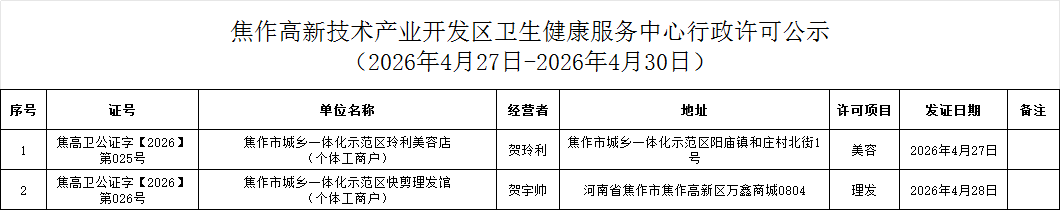 焦作高新技术产业开发区卫生健康服务中心行政许可公示
（2026年4月27日-2026年4月30日）

| 序号 | 证号 | 单位名称 | 经营者 | 地址 | 许可项目 | 发证日期 | 备注 |
|---|---|---|---|---|---|---|---|
| 1 | 焦高卫公证字【2026】第025号 | 焦作市城乡一体化示范区玲利美容店（个体工商户） | 贺玲利 | 焦作市城乡一体化示范区阳庙镇和庄村北街1号 | 美容 | 2026年4月27日 | |
| 2 | 焦高卫公证字【2026】第026号 | 焦作市城乡一体化示范区快剪理发馆（个体工商户） | 贺宇帅 | 河南省焦作市焦作高新区万鑫商城0804 | 理发 | 2026年4月28日 | |